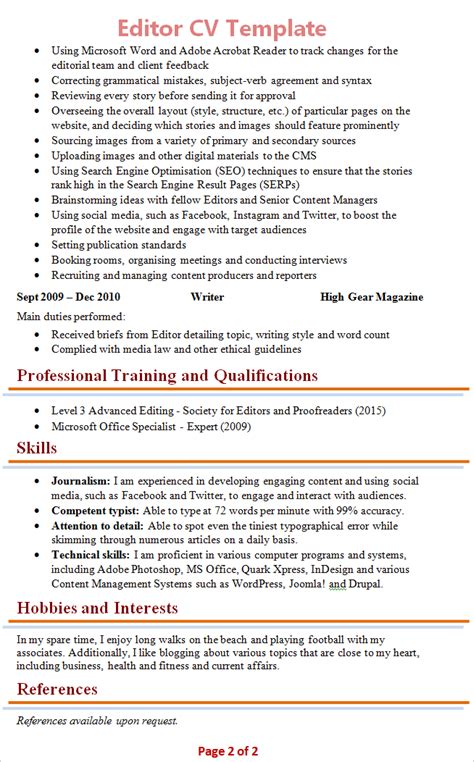 Editor CV Template

- Using Microsoft Word and Adobe Acrobat Reader to track changes for the editorial team and client feedback
- Correcting grammatical mistakes, subject-verb agreement and syntax
- Reviewing every story before sending it for approval
- Overseeing the overall layout (style, structure, etc.) of particular pages on the website, and deciding which stories and images should feature prominently
- Sourcing images from a variety of primary and secondary sources
- Uploading images and other digital materials to the CMS
- Using Search Engine Optimisation (SEO) techniques to ensure that the stories rank high in the Search Engine Result Pages (SERPs)
- Brainstorming ideas with fellow Editors and Senior Content Managers
- Using social media, such as Facebook, Instagram and Twitter, to boost the profile of the website and engage with target audiences
- Setting publication standards
- Booking rooms, organising meetings and conducting interviews
- Recruiting and managing content producers and reporters

Sept 2009 – Dec 2010 Writer High Gear Magazine

Main duties performed:
- Received briefs from Editor detailing topic, writing style and word count
- Complied with media law and other ethical guidelines

Professional Training and Qualifications

- Level 3 Advanced Editing - Society for Editors and Proofreaders (2015)
- Microsoft Office Specialist - Expert (2009)

Skills

- Journalism: I am experienced in developing engaging content and using social media, such as Facebook and Twitter, to engage and interact with audiences.
- Competent typist: Able to type at 72 words per minute with 99% accuracy.
- Attention to detail: Able to spot even the tiniest typographical error while skimming through numerous articles on a daily basis.
- Technical skills: I am proficient in various computer programs and systems, including Adobe Photoshop, MS Office, Quark Xpress, InDesign and various Content Management Systems such as WordPress, Joomla! and Drupal.

Hobbies and Interests

In my spare time, I enjoy long walks on the beach and playing football with my associates. Additionally, I like blogging about various topics that are close to my heart, including business, health and fitness and current affairs.

References

References available upon request.

Page 2 of 2